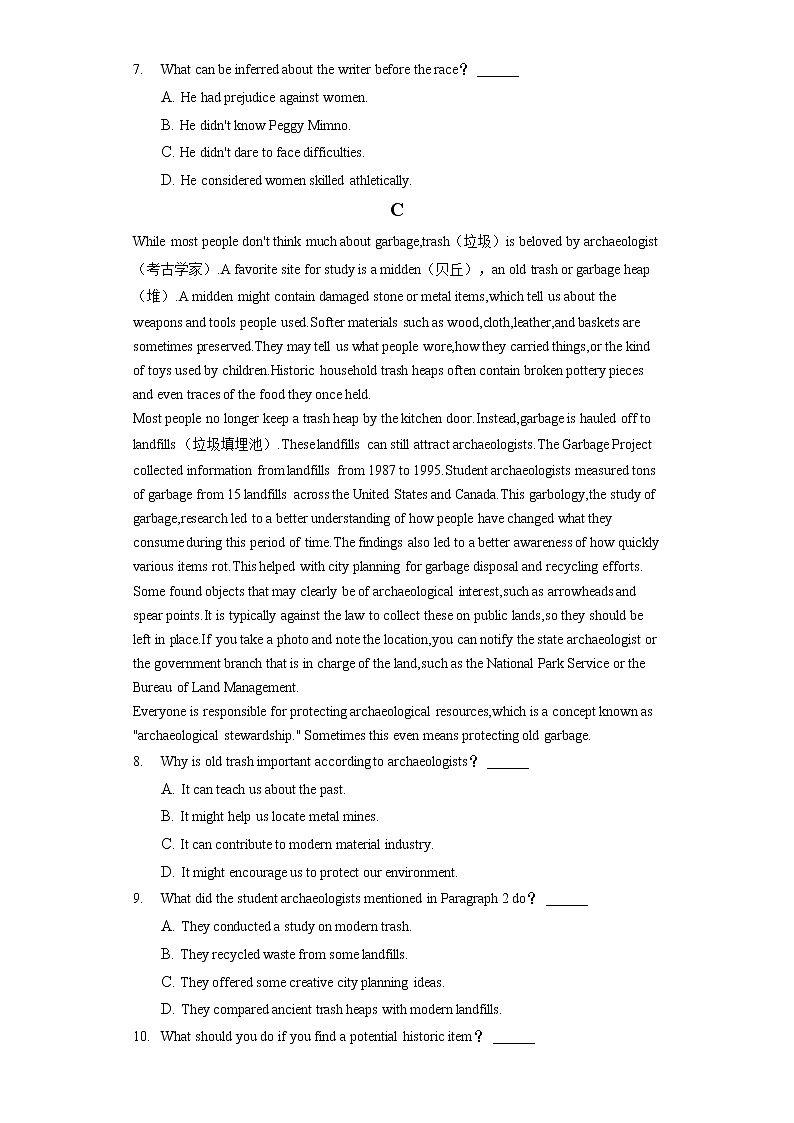 7. What can be inferred about the writer before the race？ ______

A. He had prejudice against women.

B. He didn't know Peggy Mimno.

C. He didn't dare to face difficulties.

D. He considered women skilled athletically.

C

While most people don't think much about garbage,trash（垃圾）is beloved by archaeologist（考古学家）.A favorite site for study is a midden（贝丘），an old trash or garbage heap（堆）.A midden might contain damaged stone or metal items,which tell us about the weapons and tools people used.Softer materials such as wood,cloth,leather,and baskets are sometimes preserved.They may tell us what people wore,how they carried things,or the kind of toys used by children.Historic household trash heaps often contain broken pottery pieces and even traces of the food they once held.

Most people no longer keep a trash heap by the kitchen door.Instead,garbage is hauled off to landfills（垃圾填埋池）.These landfills can still attract archaeologists.The Garbage Project collected information from landfills from 1987 to 1995.Student archaeologists measured tons of garbage from 15 landfills across the United States and Canada.This garbology,the study of garbage,research led to a better understanding of how people have changed what they consume during this period of time.The findings also led to a better awareness of how quickly various items rot.This helped with city planning for garbage disposal and recycling efforts.

Some found objects that may clearly be of archaeological interest,such as arrowheads and spear points.It is typically against the law to collect these on public lands,so they should be left in place.If you take a photo and note the location,you can notify the state archaeologist or the government branch that is in charge of the land,such as the National Park Service or the Bureau of Land Management.

Everyone is responsible for protecting archaeological resources,which is a concept known as "archaeological stewardship." Sometimes this even means protecting old garbage.

8. Why is old trash important according to archaeologists？ ______

A. It can teach us about the past.

B. It might help us locate metal mines.

C. It can contribute to modern material industry.

D. It might encourage us to protect our environment.

9. What did the student archaeologists mentioned in Paragraph 2 do？ ______

A. They conducted a study on modern trash.

B. They recycled waste from some landfills.

C. They offered some creative city planning ideas.

D. They compared ancient trash heaps with modern landfills.

10. What should you do if you find a potential historic item？ ______